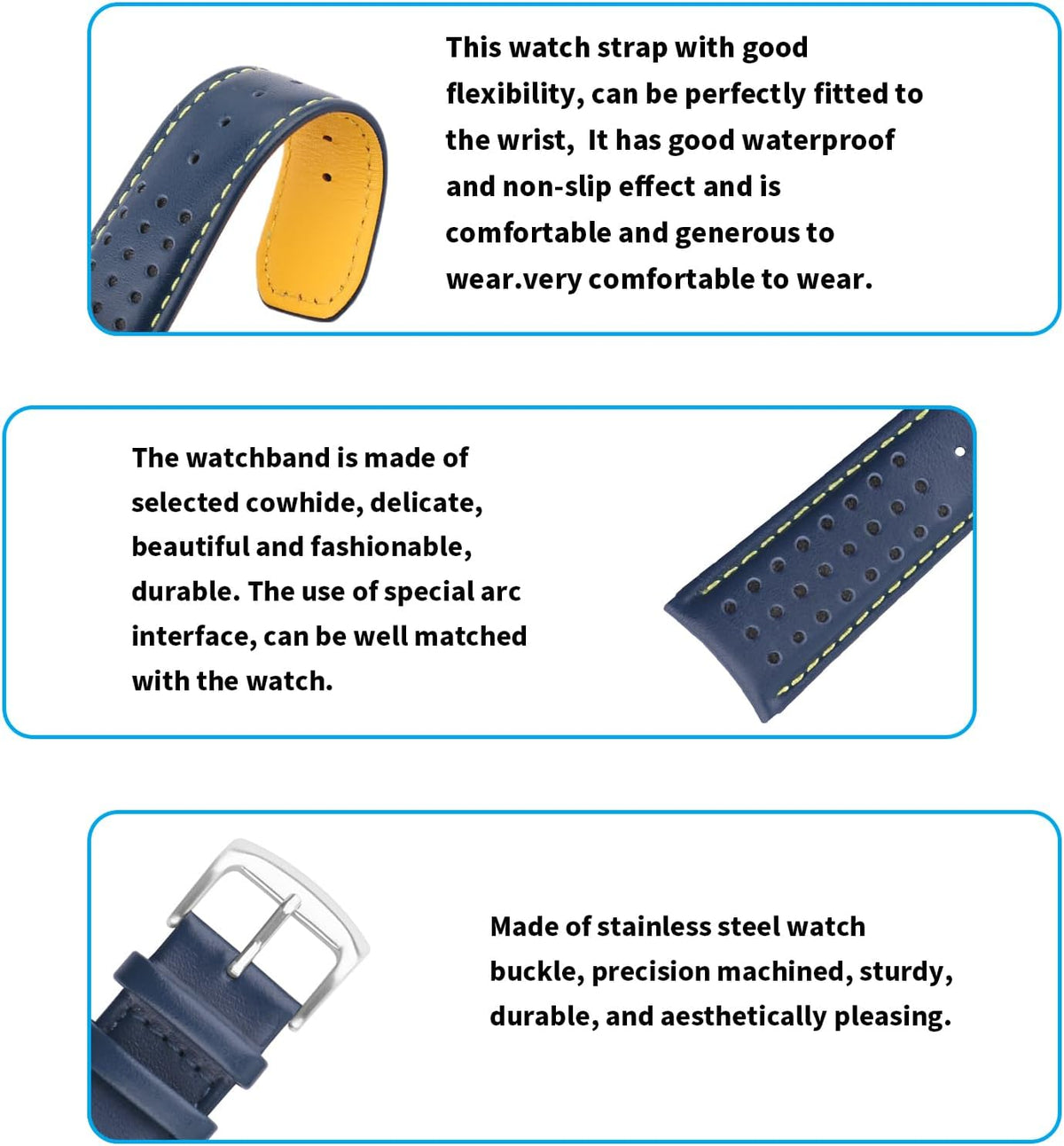 This watch strap with good flexibility, can be perfectly fitted to the wrist,  It has good waterproof and non-slip effect and is comfortable and generous to wear.very comfortable to wear.

The watchband is made of selected cowhide, delicate, beautiful and fashionable, durable. The use of special arc interface, can be well matched with the watch.

Made of stainless steel watch buckle, precision machined, sturdy, durable, and aesthetically pleasing.